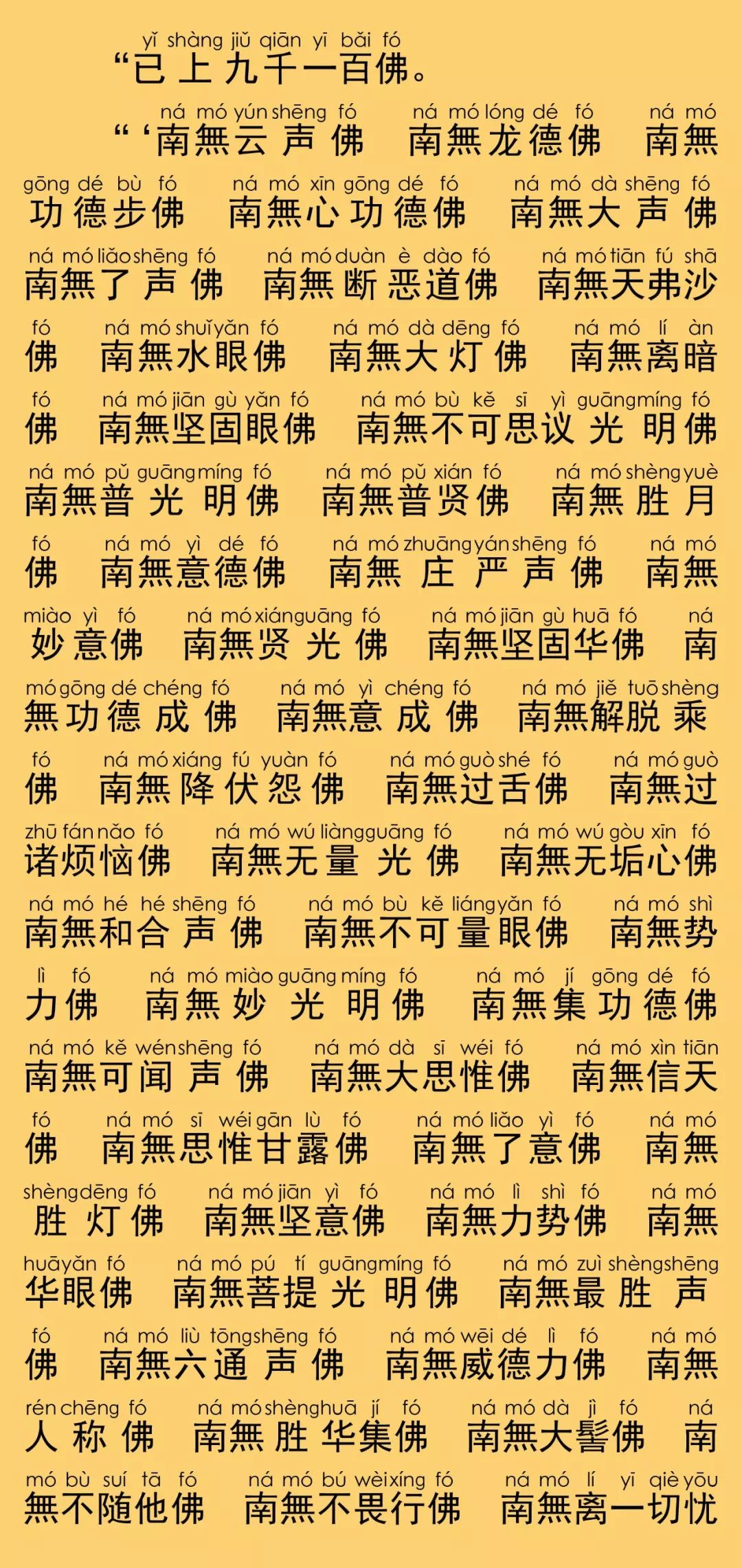 yǐ shàng jiǔ qiān yī bǎi fó
“已上九千一百佛。

ná mó yún shēng fó ná mó lóng dé fó ná mó
“‘南無云声佛 南無龙德佛 南無

gōng dé bù fó ná mó xīn gōng dé fó ná mó dà shēng fó
功德步佛 南無心功德佛 南無大声佛

ná mó liǎo shēng fó ná mó duàn è dào fó ná mó tiān fú shā
南無了声佛 南無断恶道佛 南無天弗沙

fó ná mó shuǐ yǎn fó ná mó dà dēng fó ná mó lí àn
佛 南無水眼佛 南無大灯佛 南無离暗

fó ná mó jiān gù yǎn fó ná mó bù kě sī yì guāng míng fó
佛 南無坚固眼佛 南無不可思议光明佛

ná mó pǔ guāng míng fó ná mó pǔ xián fó ná mó shèng yuè
南無普光明佛 南無普贤佛 南無胜月

fó ná mó yì dé fó ná mó zhuāng yán shēng fó ná mó
佛 南無意德佛 南無庄严声佛 南無

miào yì fó ná mó xián guāng fó ná mó jiān gù huā fó ná
妙意佛 南無贤光佛 南無坚固华佛 南

mó gōng dé chéng fó ná mó yì chéng fó ná mó jiě tuō shèng
無功德成佛 南無意成佛 南無解脱乘

fó ná mó xiáng fú yuàn fó ná mó guò shé fó ná mó guò
佛 南無降伏怨佛 南無过舌佛 南無过

zhū fán nǎo fó ná mó wú liàng guāng fó ná mó wú gòu xīn fó
诸烦恼佛 南無无量光佛 南無无垢心佛

ná mó hé hé shēng fó ná mó bù kě liáng yǎn fó ná mó shì
南無和合声佛 南無不可量眼佛 南無势

lì fó ná mó miào guāng míng fó ná mó jí gōng dé fó
力佛 南無妙光明佛 南無集功德佛

ná mó kě wén shēng fó ná mó dà sī wéi fó ná mó xìn tiān
南無可闻声佛 南無大思惟佛 南無信天

fó ná mó sī wéi gān lù fó ná mó liǎo yì fó ná mó
佛 南無思惟甘露佛 南無了意佛 南無

shèng dēng fó ná mó jiān yì fó ná mó lì shì fó ná mó
胜灯佛 南無坚意佛 南無力势佛 南無

huā yǎn fó ná mó pú tí guāng míng fó ná mó zuì shèng shēng
华眼佛 南無菩提光明佛 南無最胜声

fó ná mó liù tōng shēng fó ná mó wēi dé lì fó ná mó
佛 南無六通声佛 南無威德力佛 南無

rén chēng fó ná mó shèng huā jí fó ná mó dà jì fó ná
人称佛 南無胜华集佛 南無大髻佛 南

mó bù suí tā fó ná mó bú wèi xíng fó ná mó lí yī qiè yōu
無不随他佛 南無不畏行佛 南無离一切忧